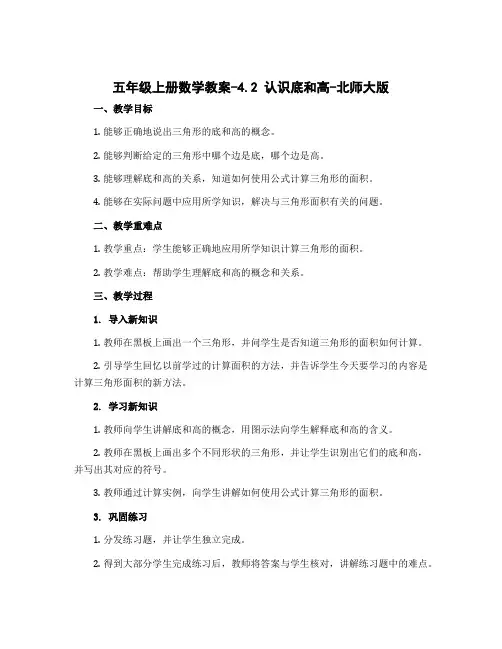 五年级上册数学教案-4.2 认识底和高-北师大版

一、教学目标

1. 能够正确地说出三角形的底和高的概念。

2. 能够判断给定的三角形中哪个边是底，哪个边是高。

3. 能够理解底和高的关系，知道如何使用公式计算三角形的面积。

4. 能够在实际问题中应用所学知识，解决与三角形面积有关的问题。

二、教学重难点

1. 教学重点：学生能够正确地应用所学知识计算三角形的面积。

2. 教学难点：帮助学生理解底和高的概念和关系。

三、教学过程

1. 导入新知识

1. 教师在黑板上画出一个三角形，并问学生是否知道三角形的面积如何计算。

2. 引导学生回忆以前学过的计算面积的方法，并告诉学生今天要学习的内容是计算三角形面积的新方法。

2. 学习新知识

1. 教师向学生讲解底和高的概念，用图示法向学生解释底和高的含义。

2. 教师在黑板上画出多个不同形状的三角形，并让学生识别出它们的底和高，并写出其对应的符号。

3. 教师通过计算实例，向学生讲解如何使用公式计算三角形的面积。

3. 巩固练习

1. 分发练习题，并让学生独立完成。

2. 得到大部分学生完成练习后，教师将答案与学生核对，讲解练习题中的难点。